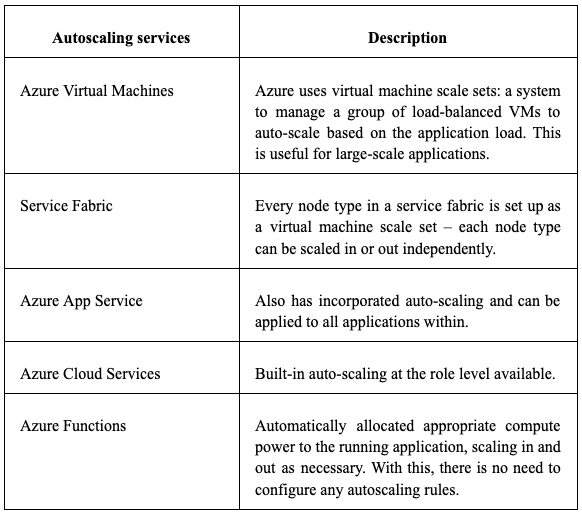 | Autoscaling services | Description |
|---|---|
| Azure Virtual Machines | Azure uses virtual machine scale sets: a system to manage a group of load-balanced VMs to auto-scale based on the application load. This is useful for large-scale applications. |
| Service Fabric | Every node type in a service fabric is set up as a virtual machine scale set – each node type can be scaled in or out independently. |
| Azure App Service | Also has incorporated auto-scaling and can be applied to all applications within. |
| Azure Cloud Services | Built-in auto-scaling at the role level available. |
| Azure Functions | Automatically allocated appropriate compute power to the running application, scaling in and out as necessary. With this, there is no need to configure any autoscaling rules. |